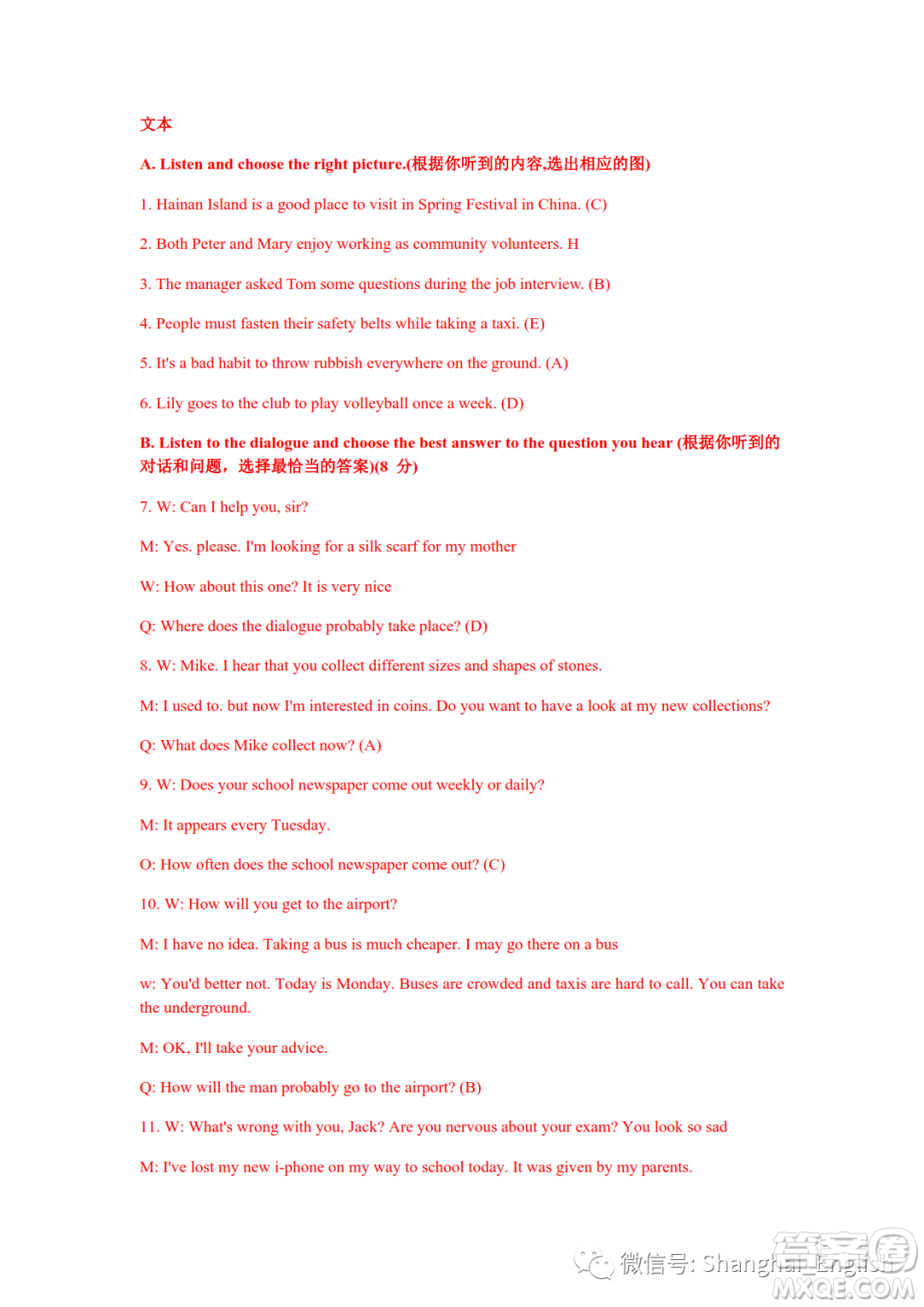 文本

A. Listen and choose the right picture.(根据你听到的内容,选出相应的图)

1. Hainan Island is a good place to visit in Spring Festival in China. (C)

2. Both Peter and Mary enjoy working as community volunteers. H

3. The manager asked Tom some questions during the job interview. (B)

4. People must fasten their safety belts while taking a taxi. (E)

5. It's a bad habit to throw rubbish everywhere on the ground. (A)

6. Lily goes to the club to play volleyball once a week. (D)

B. Listen to the dialogue and choose the best answer to the question you hear (根据你听到的对话和问题，选择最恰当的答案)(8 分)

7. W: Can I help you, sir?

M: Yes. please. I'm looking for a silk scarf for my mother

W: How about this one? It is very nice

Q: Where does the dialogue probably take place? (D)

8. W: Mike. I hear that you collect different sizes and shapes of stones.

M: I used to. but now I'm interested in coins. Do you want to have a look at my new collections?

Q: What does Mike collect now? (A)

9. W: Does your school newspaper come out weekly or daily?

M: It appears every Tuesday.

O: How often does the school newspaper come out? (C)

10. W: How will you get to the airport?

M: I have no idea. Taking a bus is much cheaper. I may go there on a bus

w: You'd better not. Today is Monday. Buses are crowded and taxis are hard to call. You can take the underground.

M: OK, I'll take your advice.

Q: How will the man probably go to the airport? (B)

11. W: What's wrong with you, Jack? Are you nervous about your exam? You look so sad

M: I've lost my new i-phone on my way to school today. It was given by my parents.

微信号: Shanghai_English

答案圈 MXQE.COM